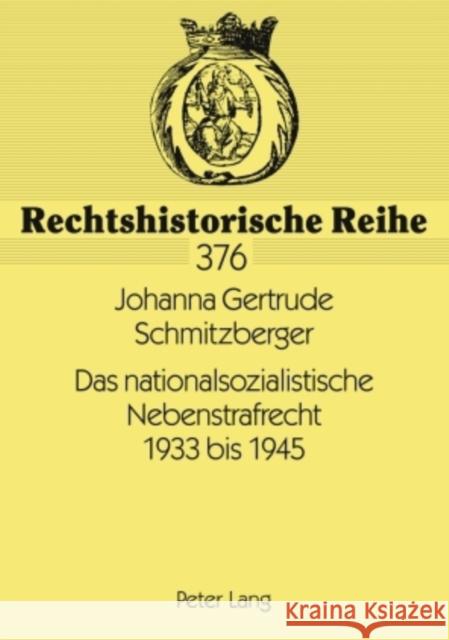 Rechtshistorische Reihe
376

Johanna Gertrude Schmitzberger

Das nationalsozialistische Nebenstrafrecht 1933 bis 1945

Peter Lang